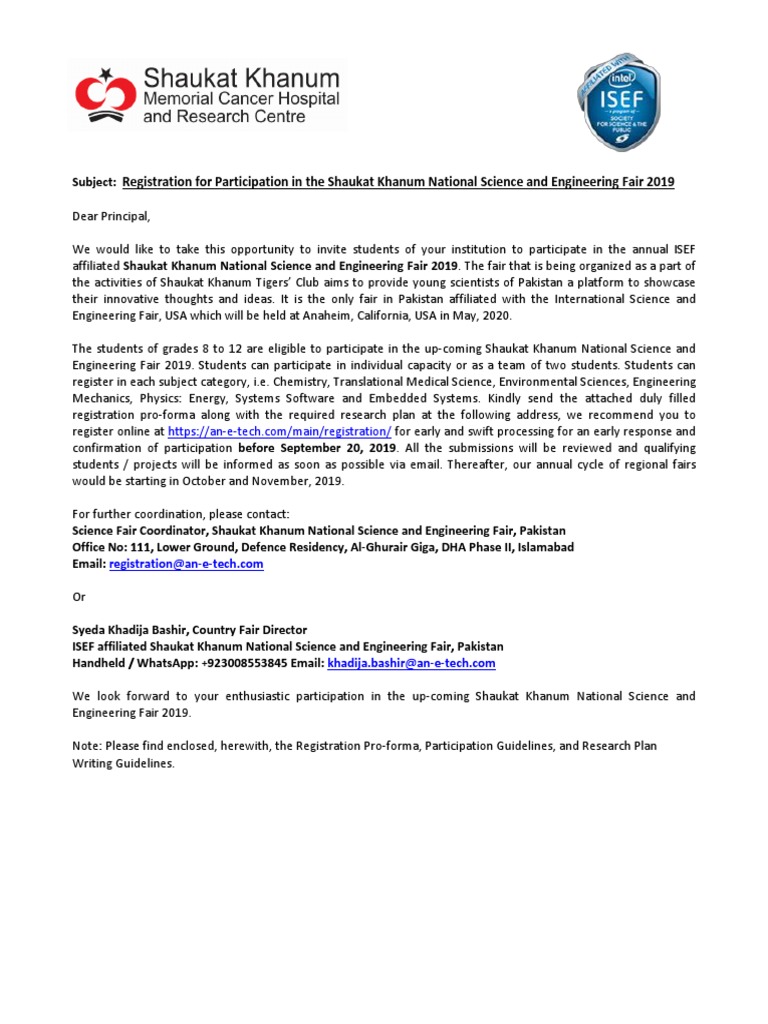 Shaukat Khanum
Memorial Cancer Hospital
and Research Centre

AFFILIATED WITH
intel
ISEF
a program of
SOCIETY FOR SCIENCE & THE PUBLIC

Subject: Registration for Participation in the Shaukat Khanum National Science and Engineering Fair 2019

Dear Principal,

We would like to take this opportunity to invite students of your institution to participate in the annual ISEF affiliated Shaukat Khanum National Science and Engineering Fair 2019. The fair that is being organized as a part of the activities of Shaukat Khanum Tigers' Club aims to provide young scientists of Pakistan a platform to showcase their innovative thoughts and ideas. It is the only fair in Pakistan affiliated with the International Science and Engineering Fair, USA which will be held at Anaheim, California, USA in May, 2020.

The students of grades 8 to 12 are eligible to participate in the up-coming Shaukat Khanum National Science and Engineering Fair 2019. Students can participate in individual capacity or as a team of two students. Students can register in each subject category, i.e. Chemistry, Translational Medical Science, Environmental Sciences, Engineering Mechanics, Physics: Energy, Systems Software and Embedded Systems. Kindly send the attached duly filled registration pro-forma along with the required research plan at the following address, we recommend you to register online at https://an-e-tech.com/main/registration/ for early and swift processing for an early response and confirmation of participation before September 20, 2019. All the submissions will be reviewed and qualifying students / projects will be informed as soon as possible via email. Thereafter, our annual cycle of regional fairs would be starting in October and November, 2019.

For further coordination, please contact:
Science Fair Coordinator, Shaukat Khanum National Science and Engineering Fair, Pakistan
Office No: 111, Lower Ground, Defence Residency, Al-Ghurair Giga, DHA Phase II, Islamabad
Email: registration@an-e-tech.com

Or

Syeda Khadija Bashir, Country Fair Director
ISEF affiliated Shaukat Khanum National Science and Engineering Fair, Pakistan
Handheld / WhatsApp: +923008553845 Email: khadija.bashir@an-e-tech.com

We look forward to your enthusiastic participation in the up-coming Shaukat Khanum National Science and Engineering Fair 2019.

Note: Please find enclosed, herewith, the Registration Pro-forma, Participation Guidelines, and Research Plan Writing Guidelines.